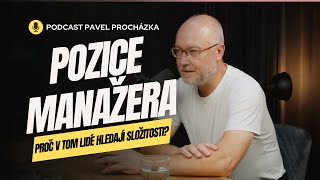 PODCAST PAVEL PROCHÁZKA

POZICE MANAŽERA

PROČ V TOM LIDÉ HLEDAJÍ SLOŽITOSTI?